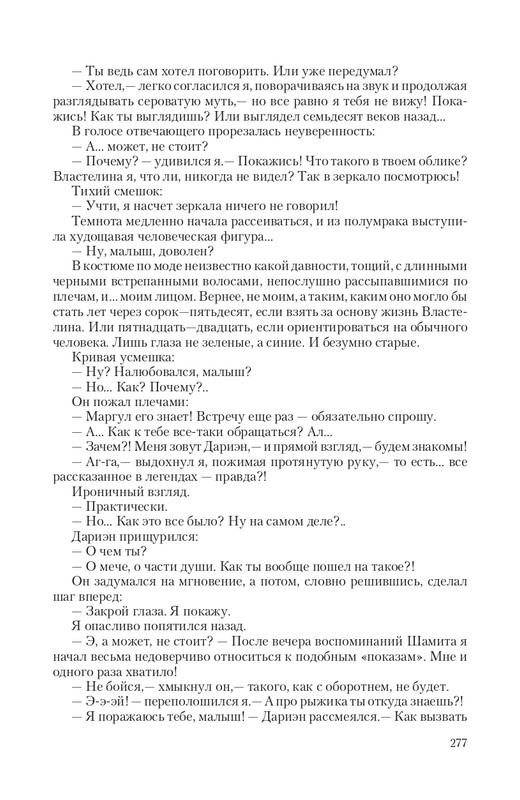 — Ты ведь сам хотел поговорить. Или уже передумал?
— Хотел,— легко согласился я, поворачиваясь на звук и продолжая разглядывать сероватую муть,— но все равно я тебя не вижу! Покажись! Как ты выглядишь? Или выглядел семьдесят веков назад...
В голосе отвечающего прорезалась неуверенность:
— А... может, не стоит?
— Почему? — удивился я.— Покажись! Что такого в твоем облике? Властелина я, что ли, никогда не видел? Так в зеркало посмотрюсь!
Тихий смешок:
— Учти, я насчет зеркала ничего не говорил!
Темнота медленно начала рассеиваться, и из полумрака выступила худощавая человеческая фигура...
— Ну, малыш, доволен?
В костюме по моде неизвестно какой давности, тощий, с длинными черными встрепанными волосами, непослушно рассыпавшимися по плечам, и... моим лицом. Вернее, не моим, а таким, каким оно могло бы стать лет через сорок—пятьдесят, если взять за основу жизнь Властелина. Или пятнадцать—двадцать, если ориентироваться на обычного человека. Лишь глаза не зеленые, а синие. И безумно старые.
Кривая усмешка:
— Ну? Налюбовался, малыш?
— Но... Как? Почему?..
Он пожал плечами:
— Маргул его знает! Встречу еще раз — обязательно спрошу.
— А... Как к тебе все-таки обращаться? Ал...
— Зачем?! Меня зовут Дариэн,— и прямой взгляд,— будем знакомы!
— Аг-га,— выдохнул я, пожимая протянутую руку,— то есть... все рассказанное в легендах — правда?!
Ироничный взгляд.
— Практически.
— Но... Как это все было? Ну на самом деле?..
Дариэн прищурился:
— О чем ты?
— О мече, о части души. Как ты вообще пошел на такое?!
Он задумался на мгновение, а потом, словно решившись, сделал шаг вперед:
— Закрой глаза. Я покажу.
Я опасливо попятился назад.
— Э, а может, не стоит? — После вечера воспоминаний Шамита я начал весьма недоверчиво относиться к подобным «показам». Мне и одного раза хватило!
— Не бойся,— хмыкнул он,— такого, как с оборотнем, не будет.
— Э-э-эй! — переполошился я.— А про рыжика ты откуда знаешь?!
— Я поражаюсь тебе, малыш! — Дариэн рассмеялся.— Как вызвать

277